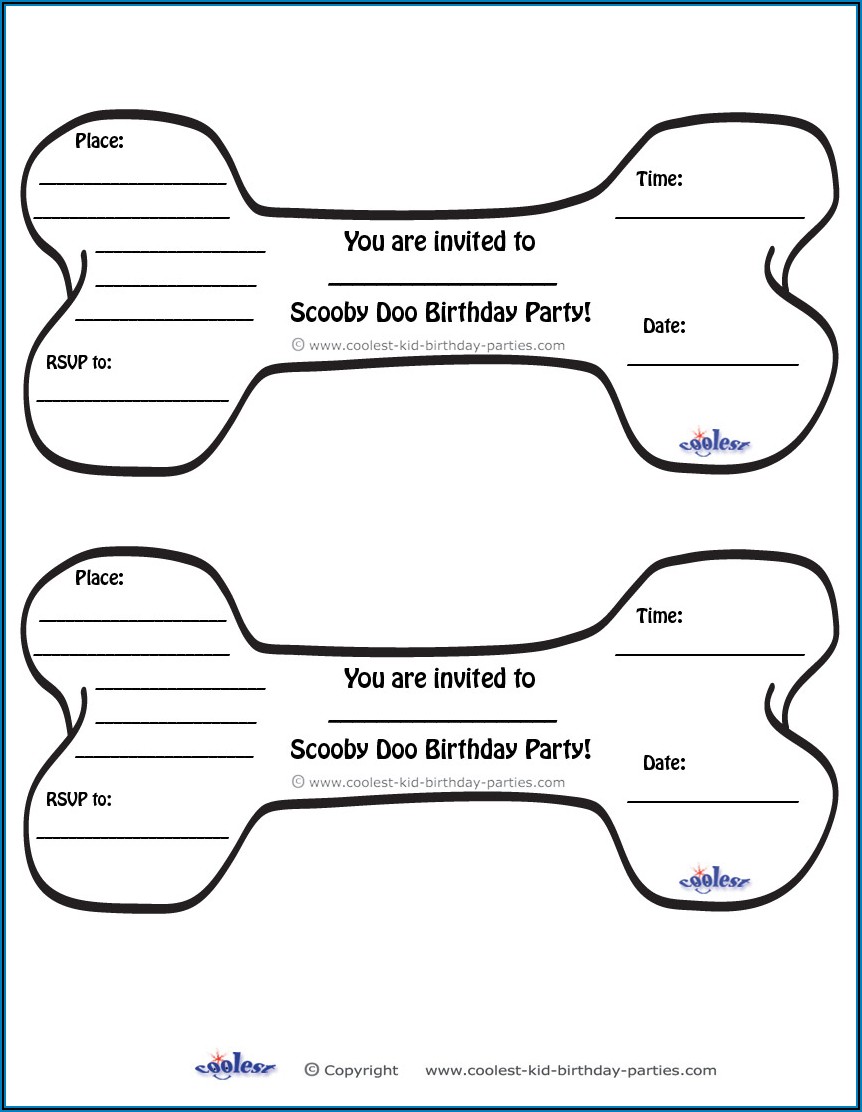 Place:

____

____

____

____

____

RSVP to:

____

You are invited to

____

Scooby Doo Birthday Party!

© www.coolest-kid-birthday-parties.com

Time:

____

Date:

____

coolest

Place:

____

____

____

____

____

RSVP to:

____

You are invited to

____

Scooby Doo Birthday Party!

© www.coolest-kid-birthday-parties.com

Time:

____

Date:

____

coolest

coolest © Copyright www.coolest-kid-birthday-parties.com